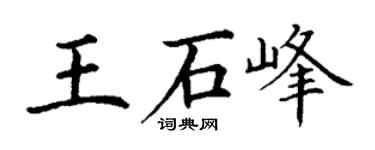 王石峰
词典网